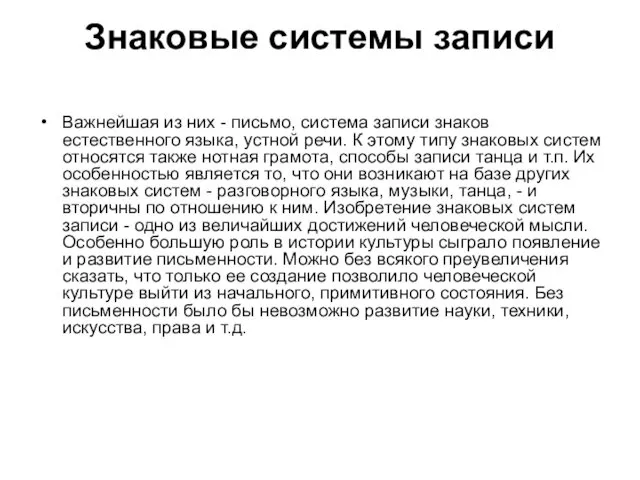 Знаковые системы записи

• Важнейшая из них - письмо, система записи знаков естественного языка, устной речи. К этому типу знаковых систем относятся также нотная грамота, способы записи танца и т.п. Их особенностью является то, что они возникают на базе других знаковых систем - разговорного языка, музыки, танца, - и вторичны по отношению к ним. Изобретение знаковых систем записи - одно из величайших достижений человеческой мысли. Особенно большую роль в истории культуры сыграло появление и развитие письменности. Можно без всякого преувеличения сказать, что только ее создание позволило человеческой культуре выйти из начального, примитивного состояния. Без письменности было бы невозможно развитие науки, техники, искусства, права и т.д.